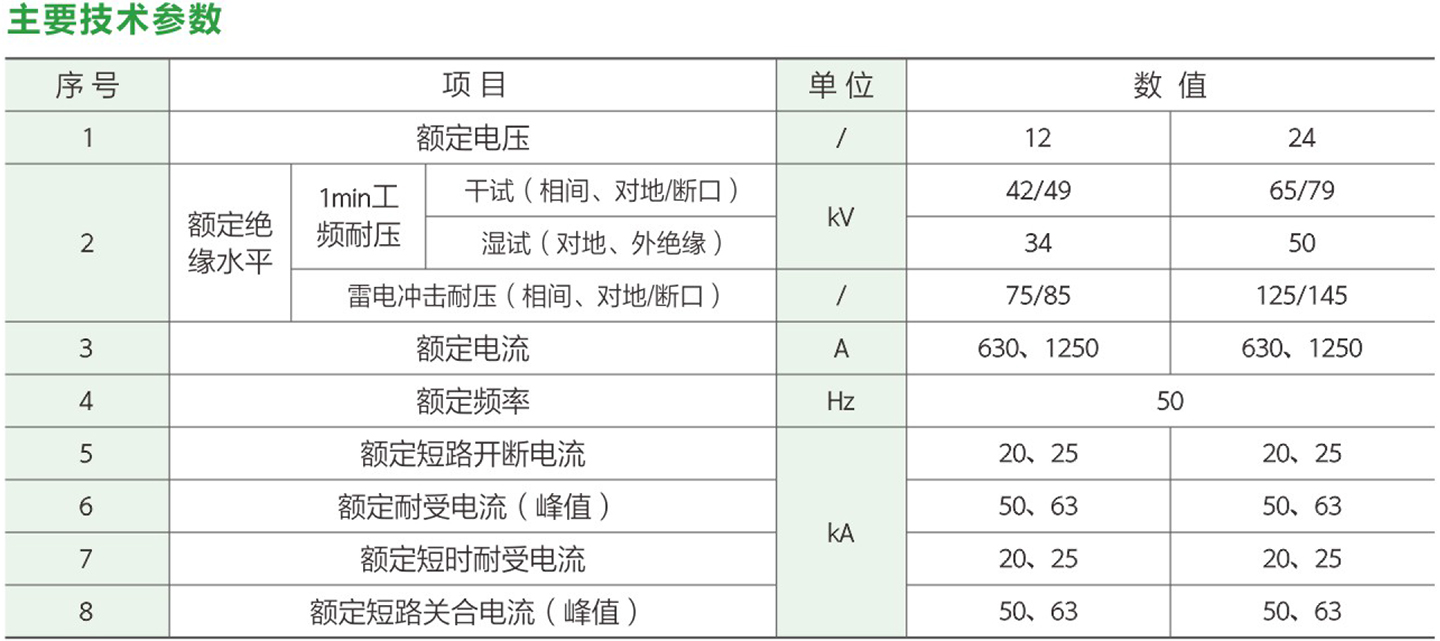 主要技术参数

| 序号 | 项目 | | | 单位 | 数值 | |
|---|---|---|---|---|---|---|
| 1 | 额定电压 | | | / | 12 | 24 |
| 2 | 额定绝缘水平 | 1min工频耐压 | 干试（相间、对地/断口） | kV | 42/49 | 65/79 |
| | | | 湿试（对地、外绝缘） | | 34 | 50 |
| | | 雷电冲击耐压（相间、对地/断口） | | / | 75/85 | 125/145 |
| 3 | 额定电流 | | | A | 630、1250 | 630、1250 |
| 4 | 额定频率 | | | Hz | 50 | |
| 5 | 额定短路开断电流 | | | kA | 20、25 | 20、25 |
| 6 | 额定耐受电流（峰值） | | | | 50、63 | 50、63 |
| 7 | 额定短时耐受电流 | | | | 20、25 | 20、25 |
| 8 | 额定短路关合电流（峰值） | | | | 50、63 | 50、63 |